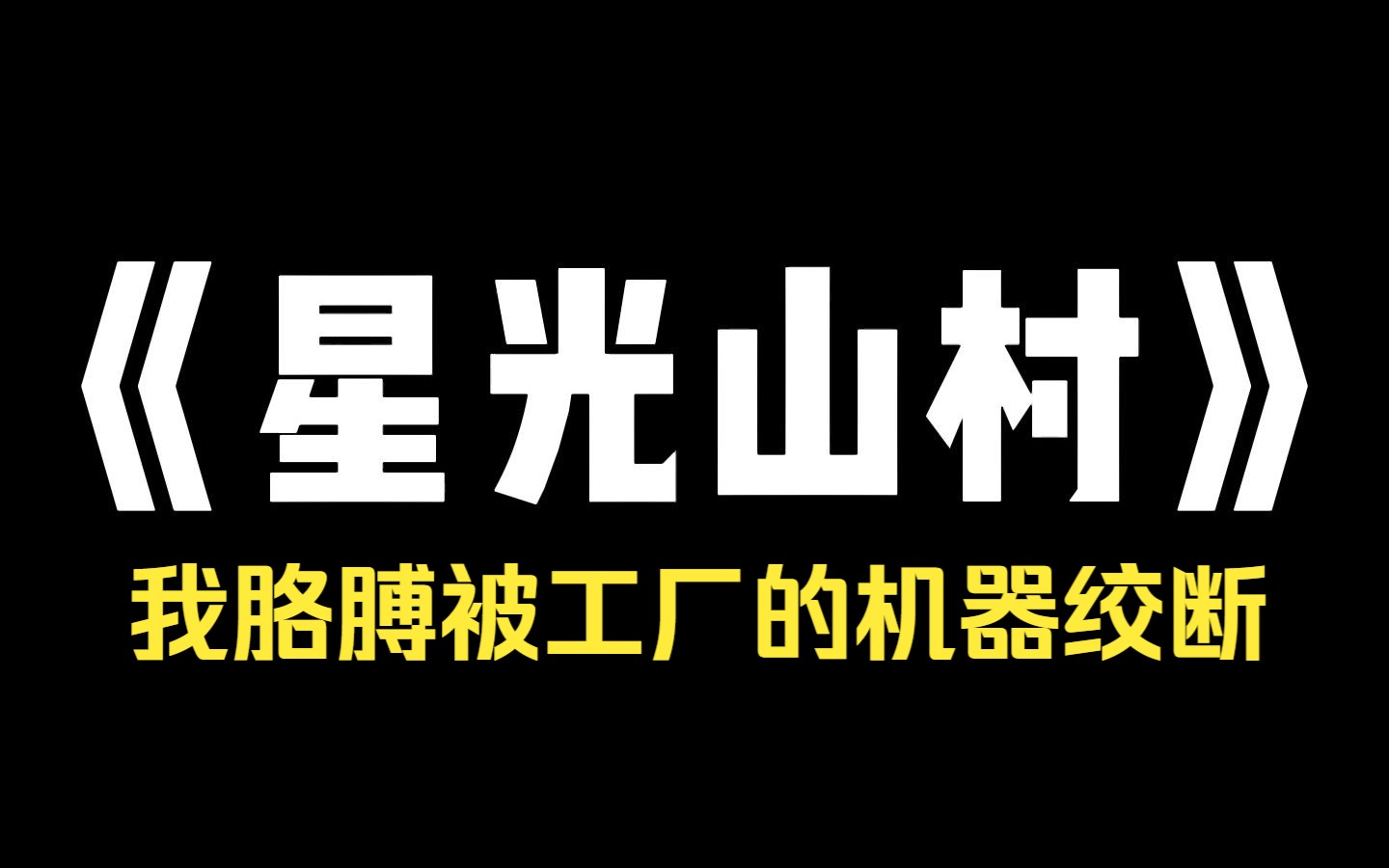 《星光山村》

我胳膊被工厂的机器绞断